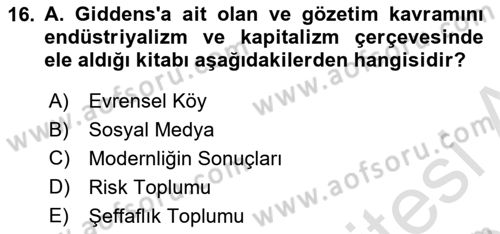 16. A. Giddens'a ait olan ve gözetim kavramını endüstriyalizm ve kapitalizm çerçevesinde ele aldığı kitabı aşağıdakilerden hangisidir?

A) Evrensel Köy
B) Sosyal Medya
C) Modernliğin Sonuçları
D) Risk Toplumu
E) Şeffaflık Toplumu

www.aofsoru.com www.aofsoru.com www.aofsoru.com www.aofsoru.com